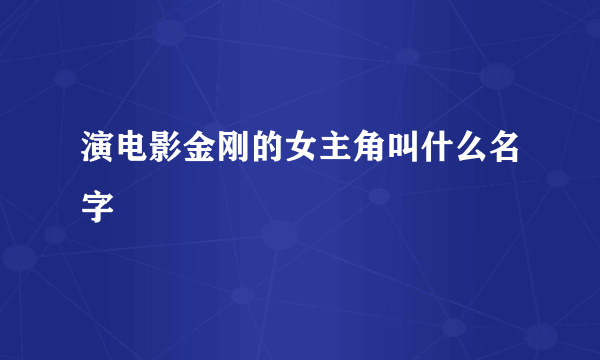 演电影金刚的女主角叫什么名字